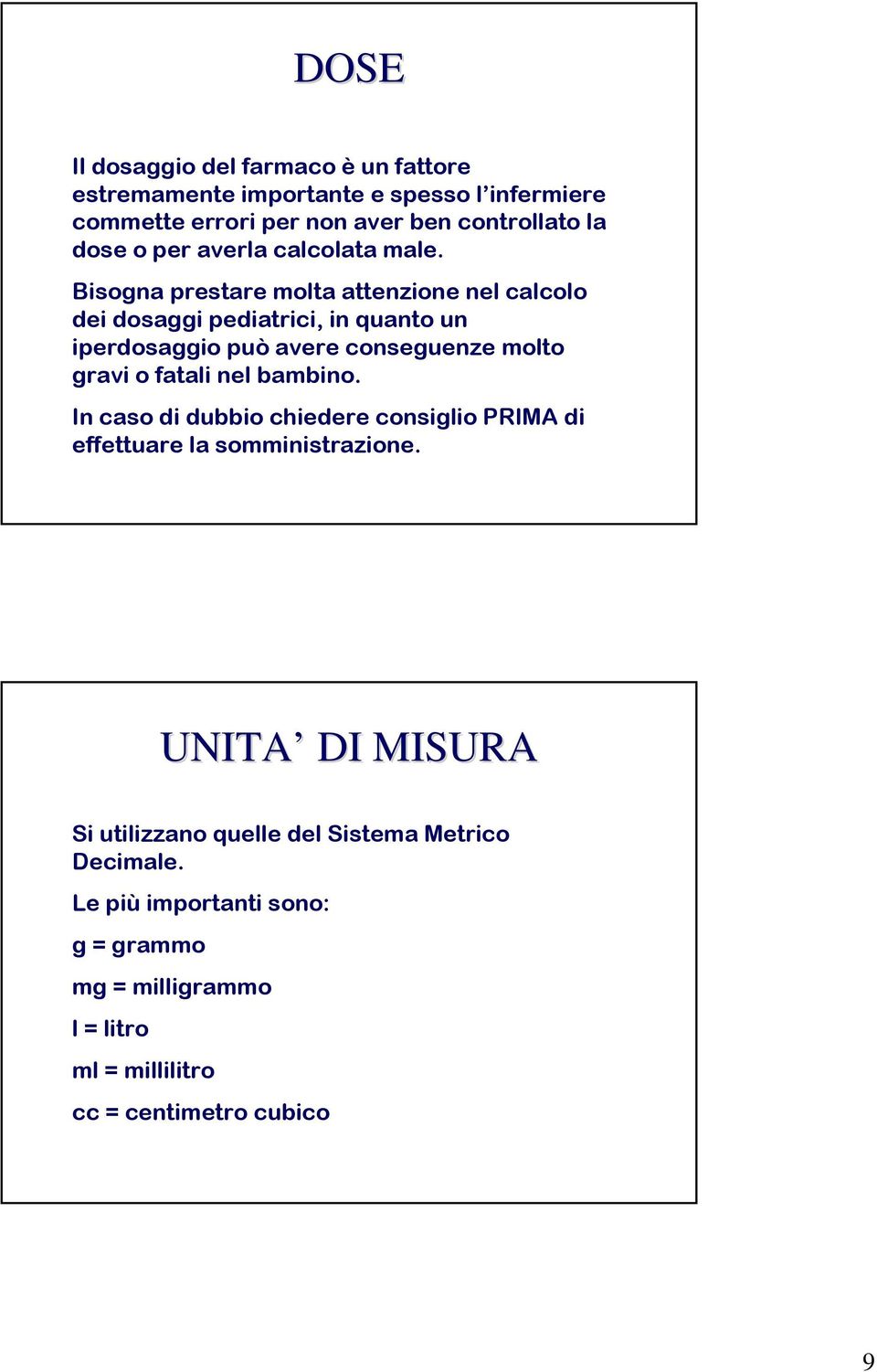 DOSE

Il dosaggio del farmaco è un fattore estremamente importante e spesso l'infermiere commette errori per non aver ben controllato la dose o per averla calcolata male.

Bisogna prestare molta attenzione nel calcolo dei dosaggi pediatrici, in quanto un iperdosaggio può avere conseguenze molto gravi o fatali nel bambino.

In caso di dubbio chiedere consiglio PRIMA di effettuare la somministrazione.

UNITA' DI MISURA

Si utilizzano quelle del Sistema Metrico Decimale.

Le più importanti sono:

g = grammo

mg = milligrammo

l = litro

ml = millilitro

cc = centimetro cubico

9